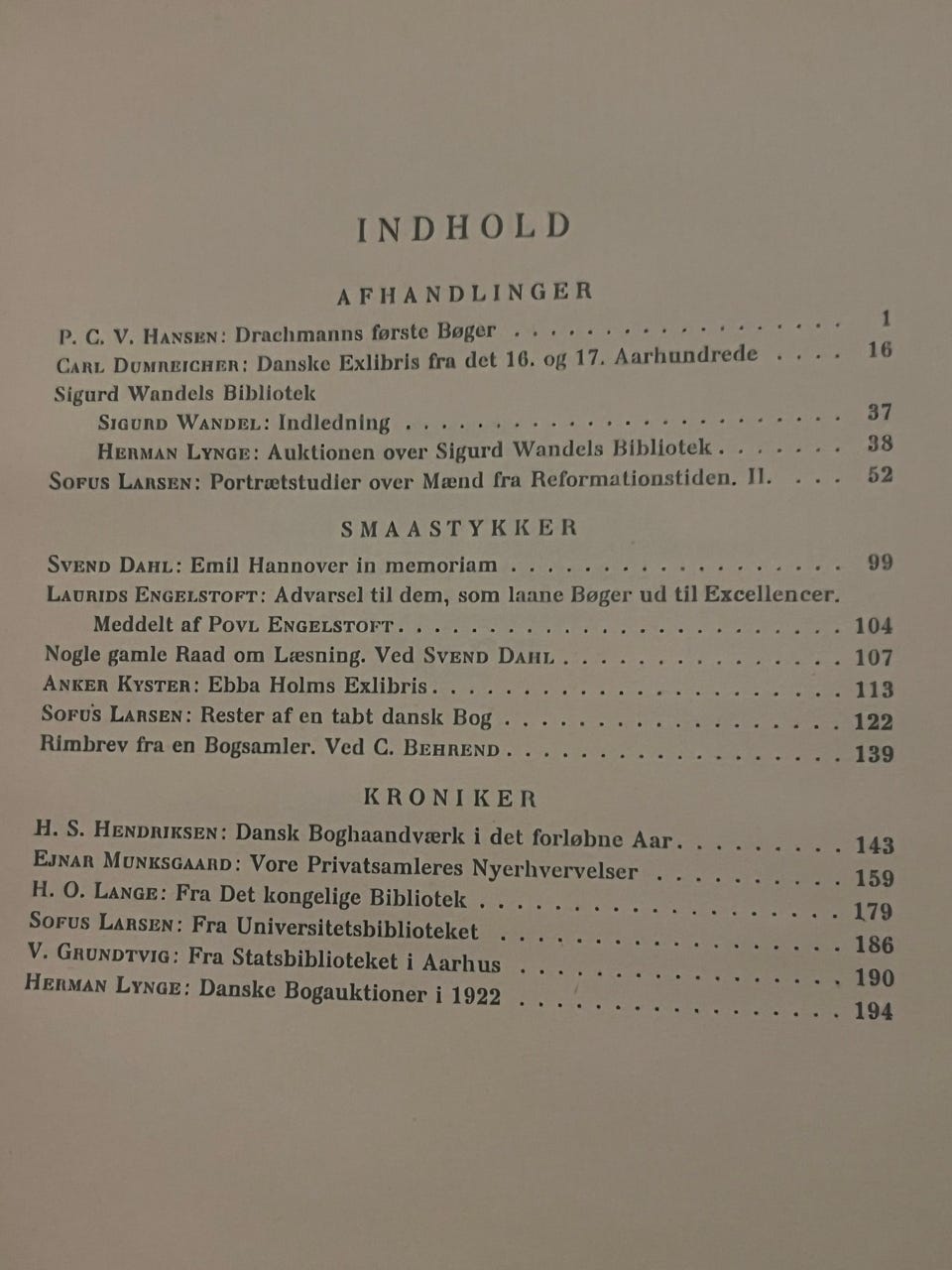 INDHOLD

AFHANDLINGER

P. C. V. Hansen: Drachmanns første Bøger 1
Carl Dumreicher: Danske Exlibris fra det 16. og 17. Aarhundrede 16
Sigurd Wandels Bibliotek
Sigurd Wandel: Indledning 37
Herman Lynge: Auktionen over Sigurd Wandels Bibliotek 38
Sofus Larsen: Portrætstudier over Mænd fra Reformationstiden. II. 52

SMAASTYKKER

Svend Dahl: Emil Hannover in memoriam 99
Laurids Engelstoft: Advarsel til dem, som laane Bøger ud til Excellencer. Meddelt af Povl Engelstoft 104
Nogle gamle Raad om Læsning. Ved Svend Dahl 107
Anker Kyster: Ebba Holms Exlibris 113
Sofus Larsen: Rester af en tabt dansk Bog 122
Rimbrev fra en Bogsamler. Ved C. Behrend 139

KRONIKER

H. S. Hendriksen: Dansk Boghaandværk i det forløbne Aar 143
Ejnar Munksgaard: Vore Privatsamleres Nyerhvervelser 159
H. O. Lange: Fra Det kongelige Bibliotek 179
Sofus Larsen: Fra Universitetsbiblioteket 186
V. Grundtvig: Fra Statsbiblioteket i Aarhus 190
Herman Lynge: Danske Bogauktioner i 1922 194